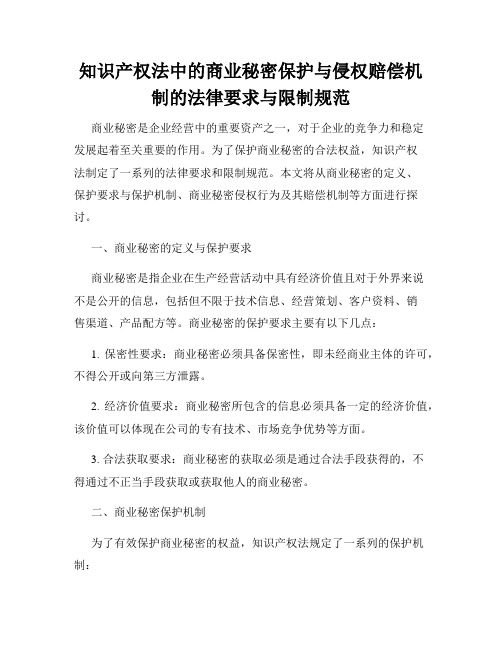 知识产权法中的商业秘密保护与侵权赔偿机制的法律要求与限制规范

商业秘密是企业经营中的重要资产之一，对于企业的竞争力和稳定发展起着至关重要的作用。为了保护商业秘密的合法权益，知识产权法制定了一系列的法律要求和限制规范。本文将从商业秘密的定义、保护要求与保护机制、商业秘密侵权行为及其赔偿机制等方面进行探讨。

一、商业秘密的定义与保护要求

商业秘密是指企业在生产经营活动中具有经济价值且对于外界来说不是公开的信息，包括但不限于技术信息、经营策划、客户资料、销售渠道、产品配方等。商业秘密的保护要求主要有以下几点：

1. 保密性要求：商业秘密必须具备保密性，即未经商业主体的许可，不得公开或向第三方泄露。

2. 经济价值要求：商业秘密所包含的信息必须具备一定的经济价值，该价值可以体现在公司的专有技术、市场竞争优势等方面。

3. 合法获取要求：商业秘密的获取必须是通过合法手段获得的，不得通过不正当手段获取或获取他人的商业秘密。

二、商业秘密保护机制

为了有效保护商业秘密的权益，知识产权法规定了一系列的保护机制：